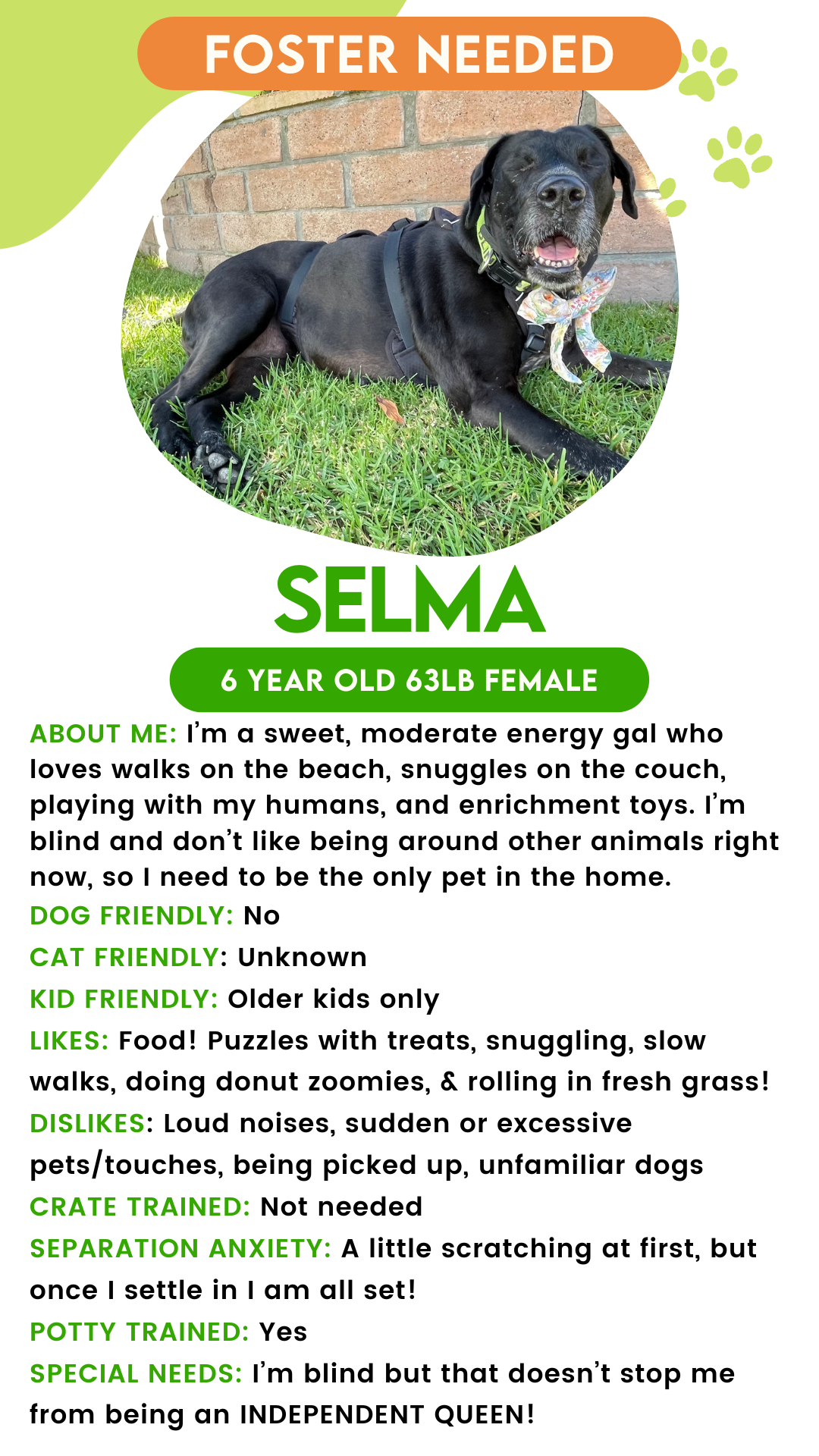 FOSTER NEEDED

SELMA

6 YEAR OLD 63LB FEMALE

ABOUT ME: I'm a sweet, moderate energy gal who loves walks on the beach, snuggles on the couch, playing with my humans, and enrichment toys. I'm blind and don't like being around other animals right now, so I need to be the only pet in the home.

DOG FRIENDLY: No

CAT FRIENDLY: Unknown

KID FRIENDLY: Older kids only

LIKES: Food! Puzzles with treats, snuggling, slow walks, doing donut zoomies, & rolling in fresh grass!

DISLIKES: Loud noises, sudden or excessive pets/touches, being picked up, unfamiliar dogs

CRATE TRAINED: Not needed

SEPARATION ANXIETY: A little scratching at first, but once I settle in I am all set!

POTTY TRAINED: Yes

SPECIAL NEEDS: I'm blind but that doesn't stop me from being an INDEPENDENT QUEEN!